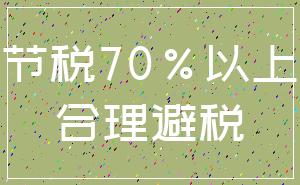 节税70%以上
合理避税